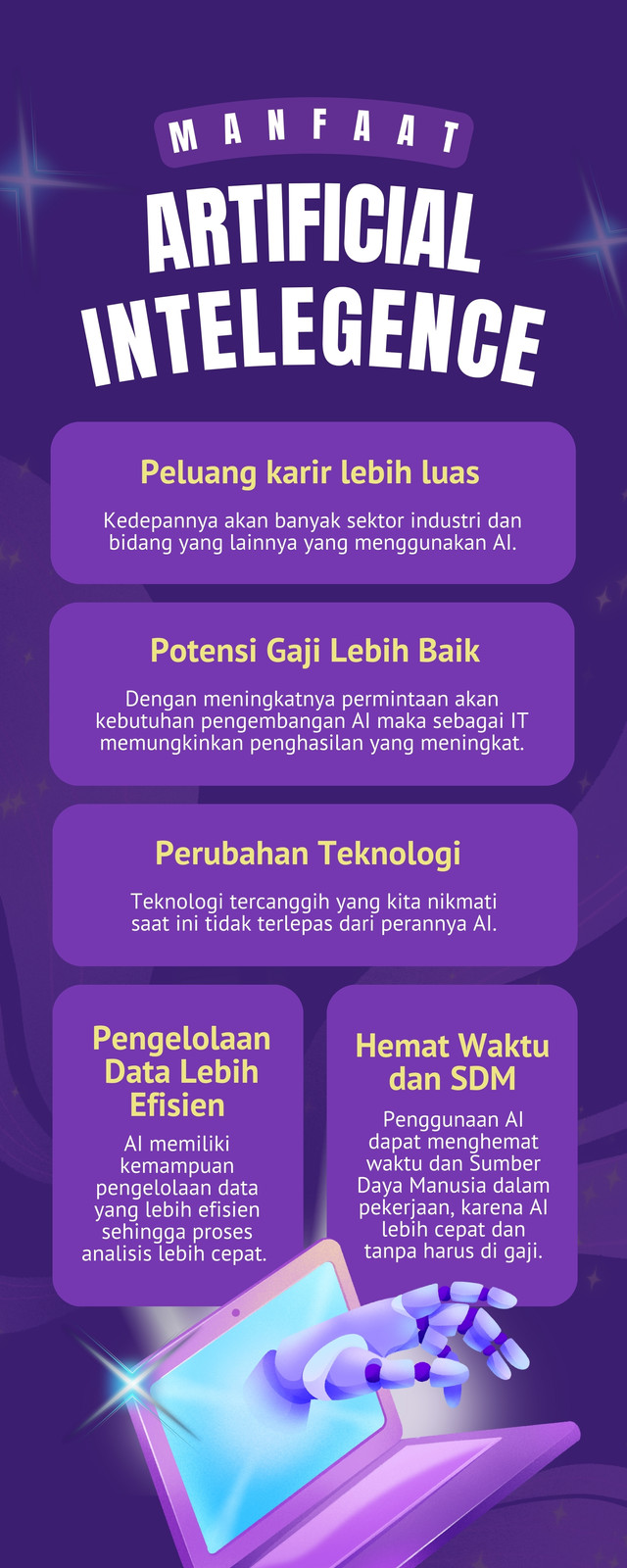 MANFAAT

ARTIFICIAL INTELEGENCE

Peluang karir lebih luas

Kedepannya akan banyak sektor industri dan bidang yang lainnya yang menggunakan AI.

Potensi Gaji Lebih Baik

Dengan meningkatnya permintaan akan kebutuhan pengembangan AI maka sebagai IT memungkinkan penghasilan yang meningkat.

Perubahan Teknologi

Teknologi tercanggih yang kita nikmati saat ini tidak terlepas dari perannya AI.

Pengelolaan Data Lebih Efisien

AI memiliki kemampuan pengelolaan data yang lebih efisien sehingga proses analisis lebih cepat.

Hemat Waktu dan SDM

Penggunaan AI dapat menghemat waktu dan Sumber Daya Manusia dalam pekerjaan, karena AI lebih cepat dan tanpa harus di gaji.